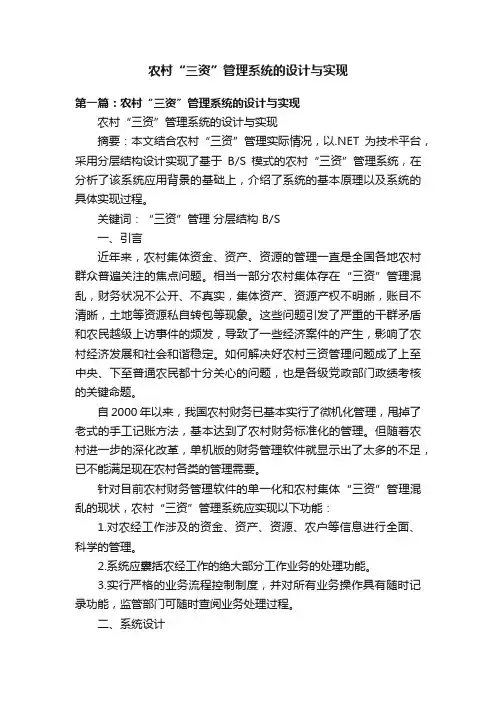 农村“三资”管理系统的设计与实现

第一篇：农村“三资”管理系统的设计与实现

农村“三资”管理系统的设计与实现

摘要：本文结合农村“三资”管理实际情况，以.NET 为技术平台，采用分层结构设计实现了基于 B/S 模式的农村“三资”管理系统，在分析了该系统应用背景的基础上，介绍了系统的基本原理以及系统的具体实现过程。

关键词：“三资”管理 分层结构 B/S

一、引言

近年来，农村集体资金、资产、资源的管理一直是全国各地农村群众普遍关注的焦点问题。相当一部分农村集体存在“三资”管理混乱，财务状况不公开、不真实，集体资产、资源产权不明晰，账目不清晰，土地等资源私自转包等现象。这些问题引发了严重的干群矛盾和农民越级上访事件的频发，导致了一些经济案件的产生，影响了农村经济发展和社会和谐稳定。如何解决好农村三资管理问题成了上至中央、下至普通农民都十分关心的问题，也是各级党政部门政绩考核的关键命题。

自 2000 年以来，我国农村财务已基本实行了微机化管理，甩掉了老式的手工记账方法，基本达到了农村财务标准化的管理。但随着农村进一步的深化改革，单机版的财务管理软件就显示出了太多的不足，已不能满足现在农村各类的管理需要。

针对目前农村财务管理软件的单一化和农村集体“三资”管理混乱的现状，农村“三资”管理系统应实现以下功能：

1.对农经工作涉及的资金、资产、资源、农户等信息进行全面、科学的管理。

2.系统应囊括农经工作的绝大部分工作业务的处理功能。

3.实行严格的业务流程控制制度，并对所有业务操作具有随时记录功能，监管部门可随时查阅业务处理过程。

二、系统设计